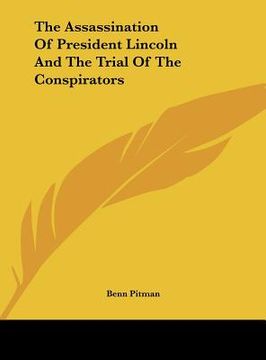 The Assassination Of President Lincoln And The Trial Of The Conspirators

Benn Pitman